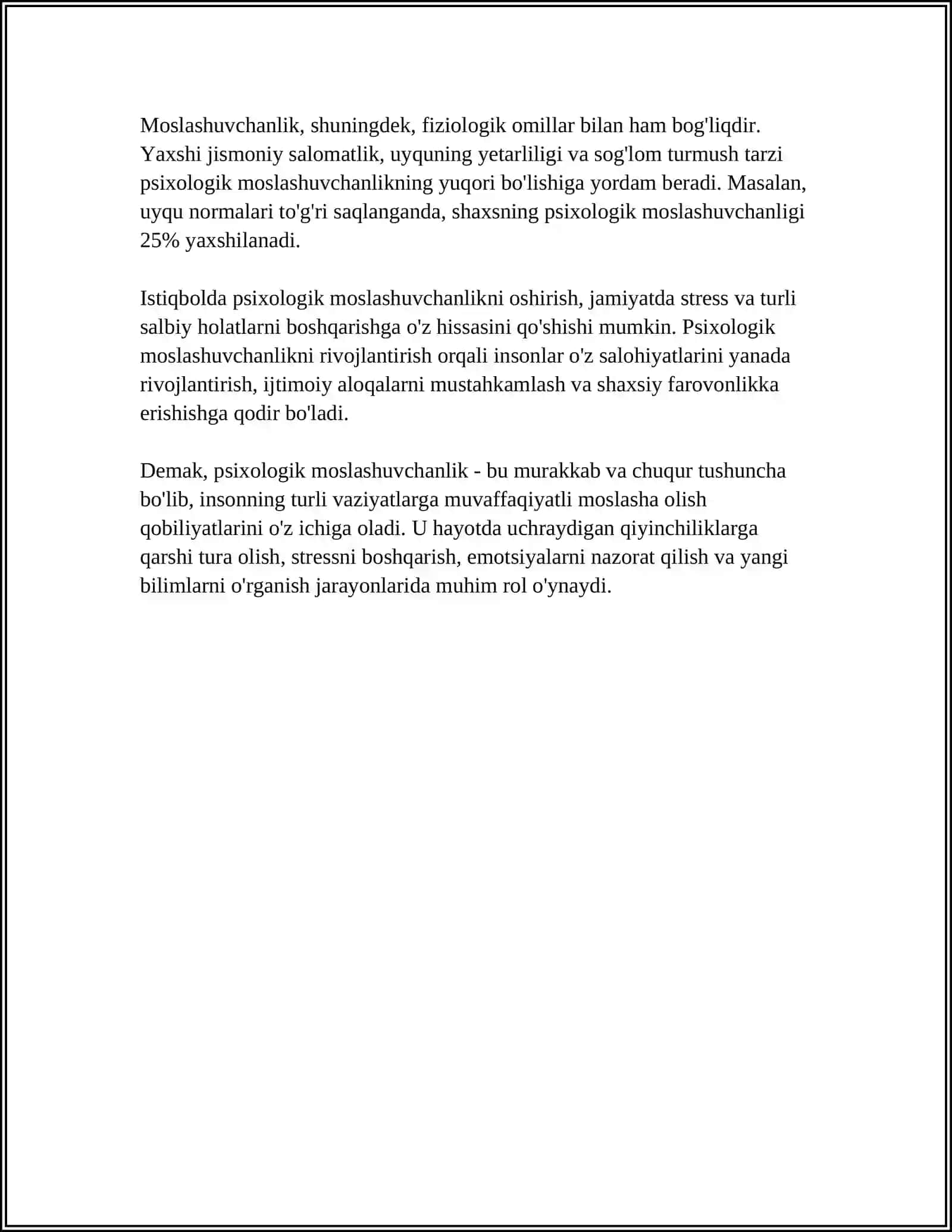 Moslashuvchanlik, shuningdek, fiziologik omillar bilan ham bog'liqdir. Yaxshi jismoniy salomatlik, uyquning yetarliligi va sog'lom turmush tarzi psixologik moslashuvchanlikning yuqori bo'lishiga yordam beradi. Masalan, uyqu normalari to'g'ri saqlanganda, shaxsning psixologik moslashuvchanligi 25% yaxshilanadi.

Istiqbolda psixologik moslashuvchanlikni oshirish, jamiyatda stress va turli salbiy holatlarni boshqarishga o'z hissasini qo'shishi mumkin. Psixologik moslashuvchanlikni rivojlantirish orqali insonlar o'z salohiyatlarini yanada rivojlantirish, ijtimoiy aloqalarni mustahkamlash va shaxsiy farovonlikka erishishga qodir bo'ladi.

Demak, psixologik moslashuvchanlik - bu murakkab va chuqur tushuncha bo'lib, insonning turli vaziyatlarga muvaffaqiyatli moslasha olish qobiliyatlarini o'z ichiga oladi. U hayotda uchraydigan qiyinchiliklarga qarshi tura olish, stressni boshqarish, emotsiyalarni nazorat qilish va yangi bilimlarni o'rganish jarayonlarida muhim rol o'ynaydi.